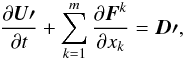 $\frac{\partial \boldsymbol{U}'}{\partial t} + \sum_{k=1}^{m} \frac{\partial \boldsymbol{F}^k}{\partial x_k} = \boldsymbol{D}',$